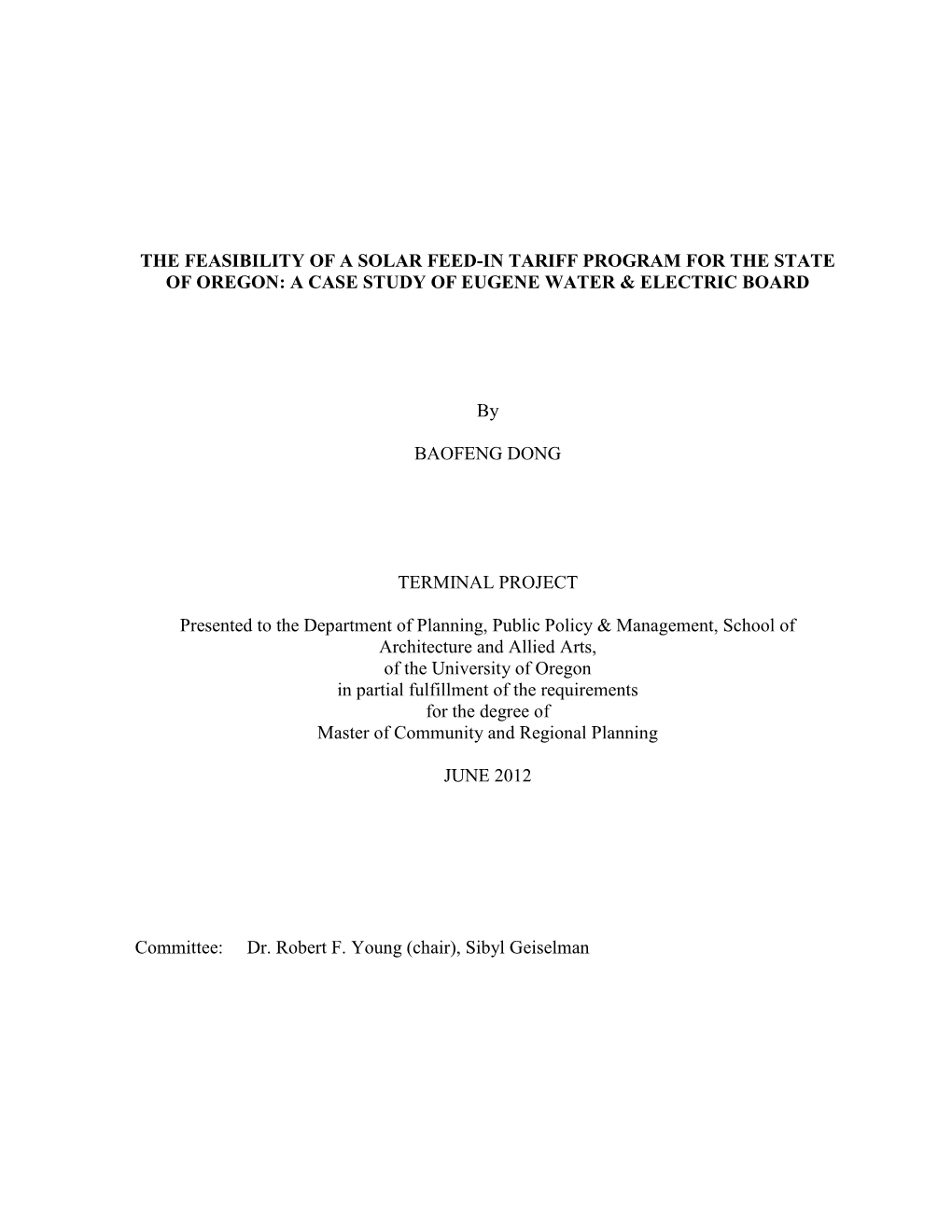 THE FEASIBILITY OF A SOLAR FEED-IN TARIFF PROGRAM FOR THE STATE OF OREGON: A CASE STUDY OF EUGENE WATER & ELECTRIC BOARD

By

BAOFENG DONG

TERMINAL PROJECT

Presented to the Department of Planning, Public Policy & Management, School of Architecture and Allied Arts, of the University of Oregon in partial fulfillment of the requirements for the degree of Master of Community and Regional Planning

JUNE 2012

Committee: Dr. Robert F. Young (chair), Sibyl Geiselman